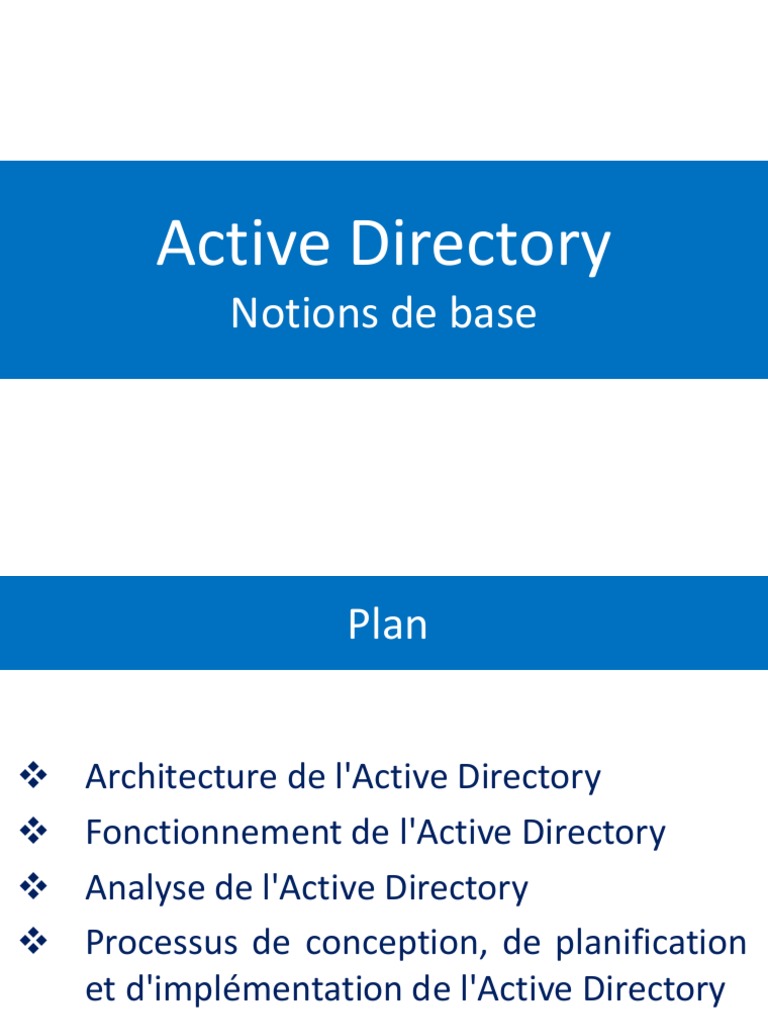 Active Directory
Notions de base

Plan

❖ Architecture de l'Active Directory
❖ Fonctionnement de l'Active Directory
❖ Analyse de l'Active Directory
❖ Processus de conception, de planification et d'implémentation de l'Active Directory